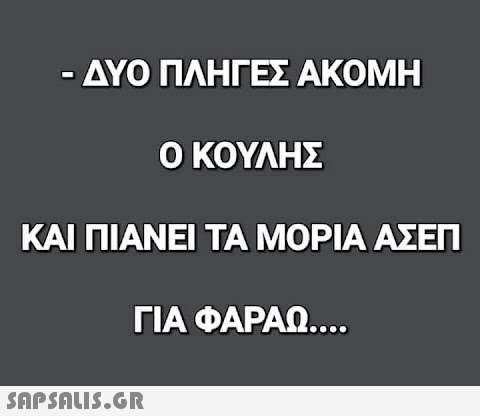 - ΔΥΟ ΠΛΗΓΕΣ ΑΚΟΜΗ

Ο ΚΟΥΛΗΣ

ΚΑΙ ΠΙΑΝΕΙ ΤΑ ΜΟΡΙΑ ΑΣΕΠ

ΓΙΑ ΦΑΡΑΩ....

SAPSALIS.GR